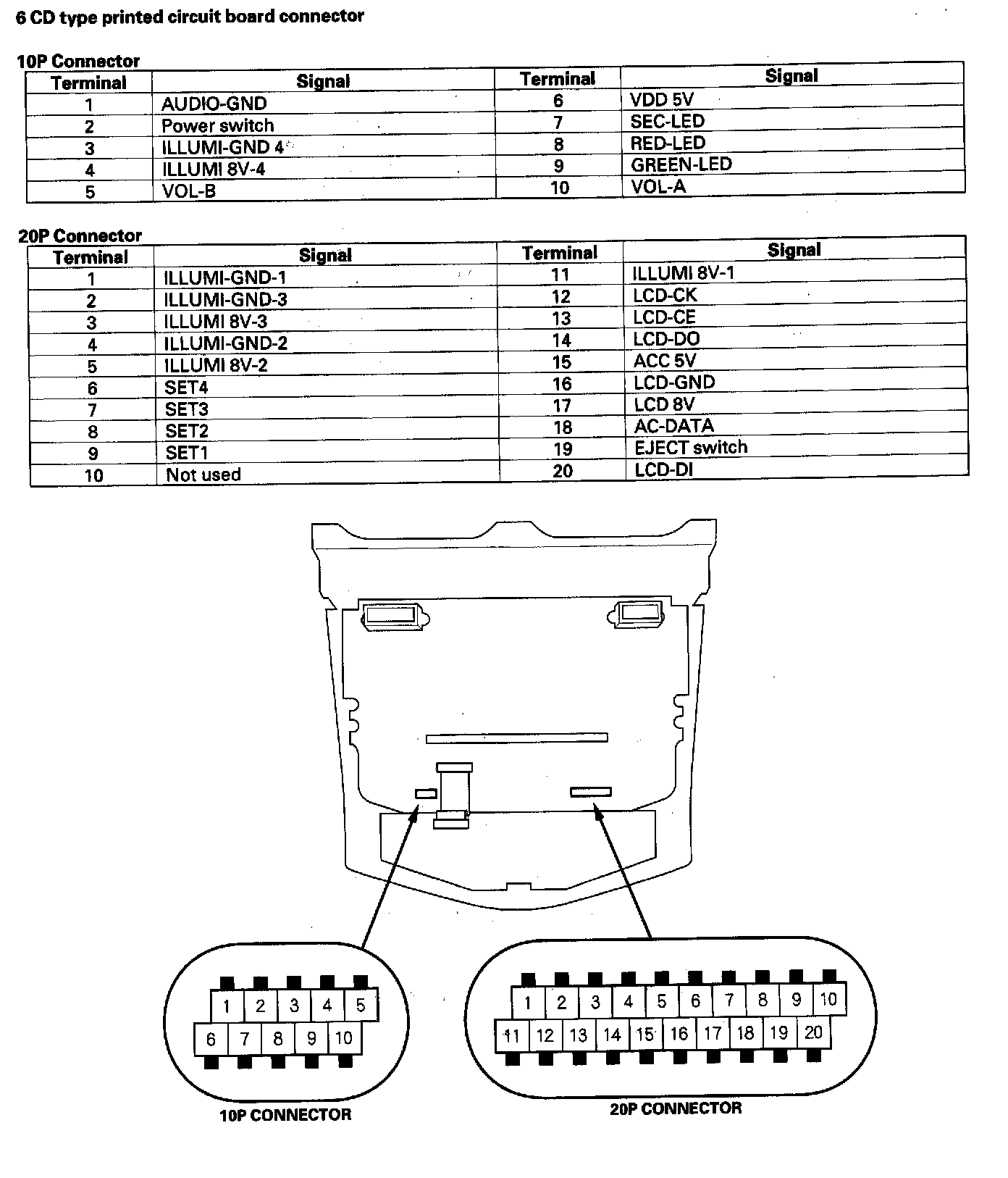 6 CD type printed circuit board connector

10P Connector

| Terminal | Signal | Terminal | Signal |
|---|---|---|---|
| 1 | AUDIO-GND | 6 | VDD 5V |
| 2 | Power switch | 7 | SEC-LED |
| 3 | ILLUMI-GND 4 | 8 | RED-LED |
| 4 | ILLUMI 8V-4 | 9 | GREEN-LED |
| 5 | VOL-B | 10 | VOL-A |

20P Connector

| Terminal | Signal | Terminal | Signal |
|---|---|---|---|
| 1 | ILLUMI-GND-1 | 11 | ILLUMI 8V-1 |
| 2 | ILLUMI-GND-3 | 12 | LCD-CK |
| 3 | ILLUMI 8V-3 | 13 | LCD-CE |
| 4 | ILLUMI-GND-2 | 14 | LCD-DO |
| 5 | ILLUMI 8V-2 | 15 | ACC 5V |
| 6 | SET4 | 16 | LCD-GND |
| 7 | SET3 | 17 | LCD 8V |
| 8 | SET2 | 18 | AC-DATA |
| 9 | SET1 | 19 | EJECT switch |
| 10 | Not used | 20 | LCD-DI |

1 2 3 4 5
6 7 8 9 10
10P CONNECTOR

1 2 3 4 5 6 7 8 9 10
11 12 13 14 15 16 17 18 19 20
20P CONNECTOR